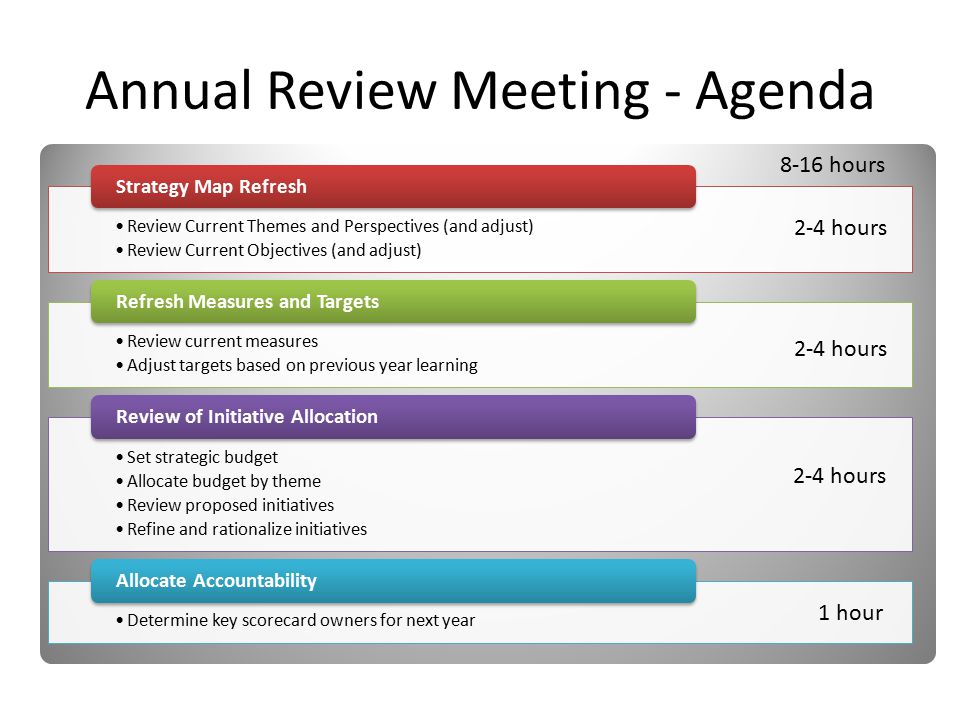 Annual Review Meeting - Agenda

8-16 hours

Strategy Map Refresh

• Review Current Themes and Perspectives (and adjust)
• Review Current Objectives (and adjust)

2-4 hours

Refresh Measures and Targets

• Review current measures
• Adjust targets based on previous year learning

2-4 hours

Review of Initiative Allocation

• Set strategic budget
• Allocate budget by theme
• Review proposed initiatives
• Refine and rationalize initiatives

2-4 hours

Allocate Accountability

• Determine key scorecard owners for next year

1 hour